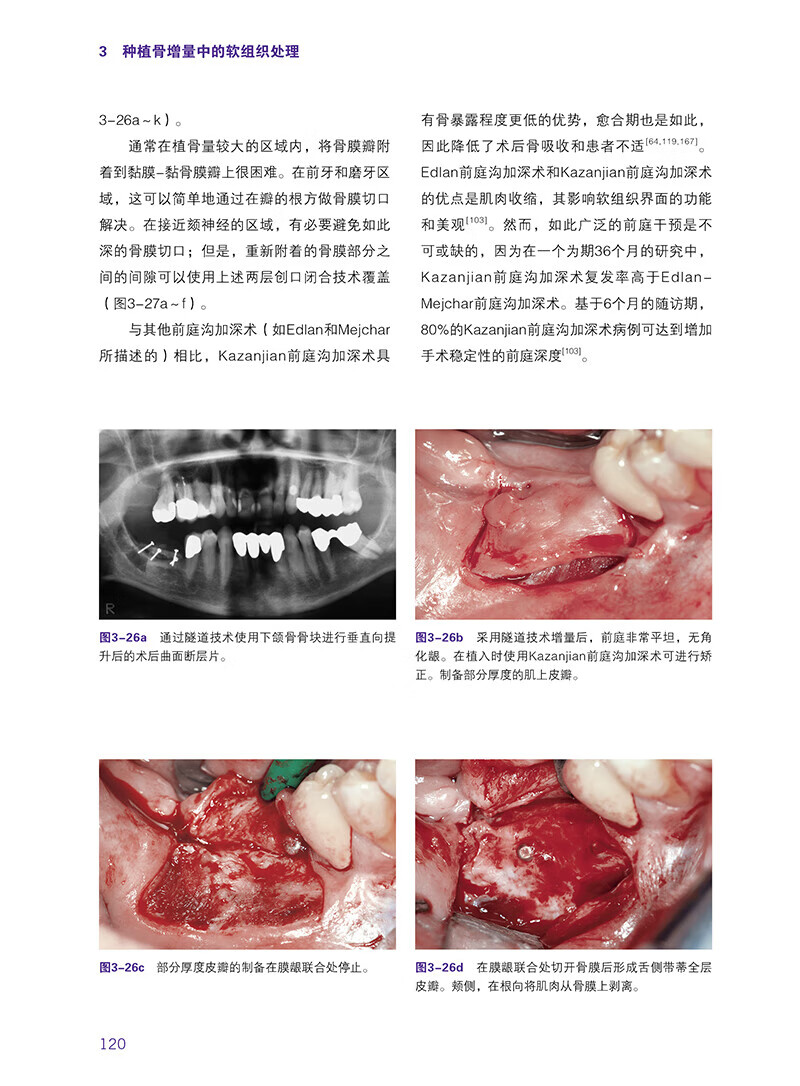 3　种植骨增量中的软组织处理

3-26a～k）。

通常在植骨量较大的区域内，将骨膜瓣附着到黏膜-黏骨膜瓣上很困难。在前牙和磨牙区域，这可以简单地通过在瓣的根方做骨膜切口解决。在接近颏神经的区域，有必要避免如此深的骨膜切口；但是，重新附着的骨膜部分之间的间隙可以使用上述两层创口闭合技术覆盖（图3-27a～f）。

与其他前庭沟加深术（如Edlan和Mejchar所描述的）相比，Kazanjian前庭沟加深术具有骨暴露程度更低的优势，愈合期也是如此，因此降低了术后骨吸收和患者不适$^{[64,119,167]}$。Edlan前庭沟加深术和Kazanjian前庭沟加深术的优点是肌肉收缩，其影响软组织界面的功能和美观$^{[103]}$。然而，如此广泛的前庭干预是不可或缺的，因为在一个为期36个月的研究中，Kazanjian前庭沟加深术复发率高于Edlan-Mejchar前庭沟加深术。基于6个月的随访期，80%的Kazanjian前庭沟加深术病例可达到增加手术稳定性的前庭深度$^{[103]}$。

R

图3-26a　通过隧道技术使用下颌骨骨块进行垂直向提升后的术后曲面断层片。

图3-26b　采用隧道技术增量后，前庭非常平坦，无角化龈。在植入时使用Kazanjian前庭沟加深术可进行矫正。制备部分厚度的肌上皮瓣。

图3-26c　部分厚度皮瓣的制备在膜龈联合处停止。

图3-26d　在膜龈联合处切开骨膜后形成舌侧带蒂全层皮瓣。颊侧，在根向将肌肉从骨膜上剥离。

120